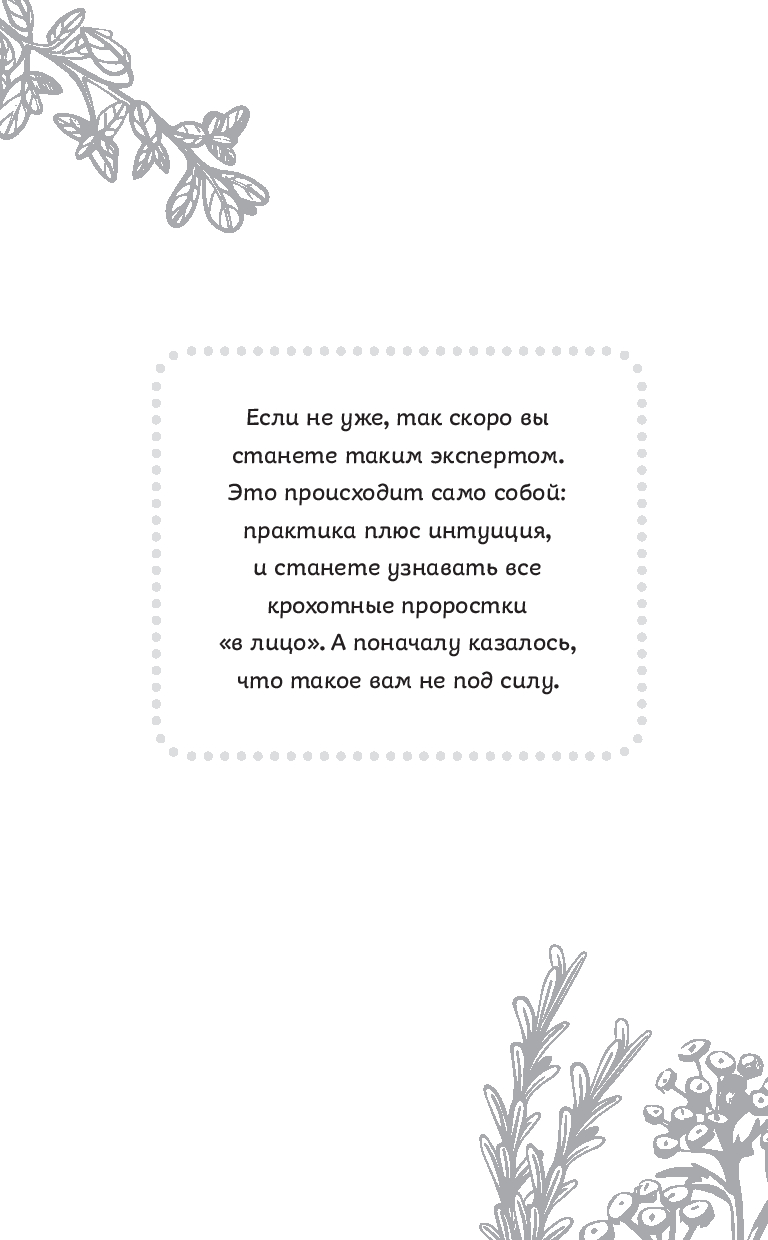 Если не уже, так скоро вы станете таким экспертом. Это происходит само собой: практика плюс интуиция, и станете узнавать все крохотные проростки «в лицо». А поначалу казалось, что такое вам не под силу.